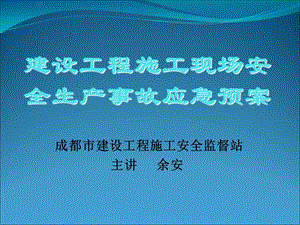 建设工程施工现场安全生产事故应急预案

成都市建设工程施工安全监督站
主讲　余安